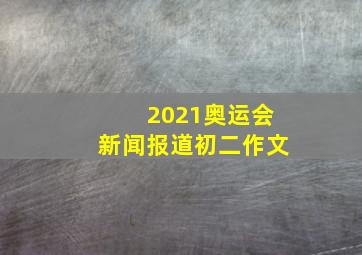 2021奥运会
新闻报道初二作文